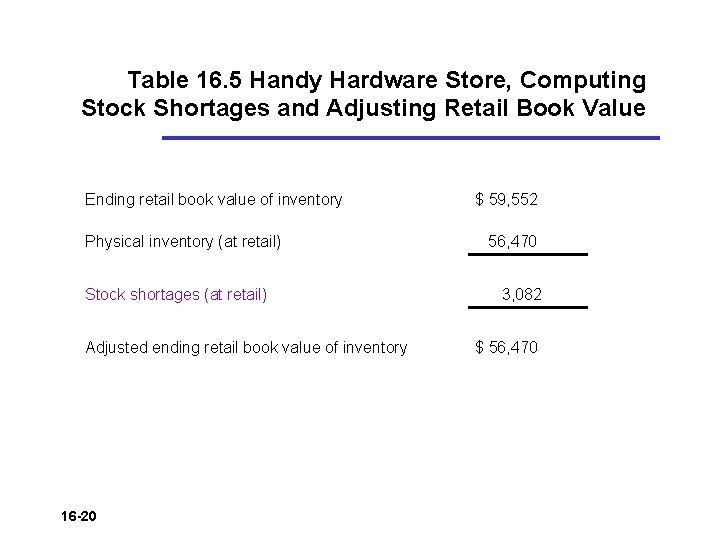 Table 16.5 Handy Hardware Store, Computing Stock Shortages and Adjusting Retail Book Value

| | |
|---|---|
| Ending retail book value of inventory | \$ 59,552 |
| Physical inventory (at retail) | 56,470 |
| Stock shortages (at retail) | 3,082 |
| Adjusted ending retail book value of inventory | \$ 56,470 |

16-20